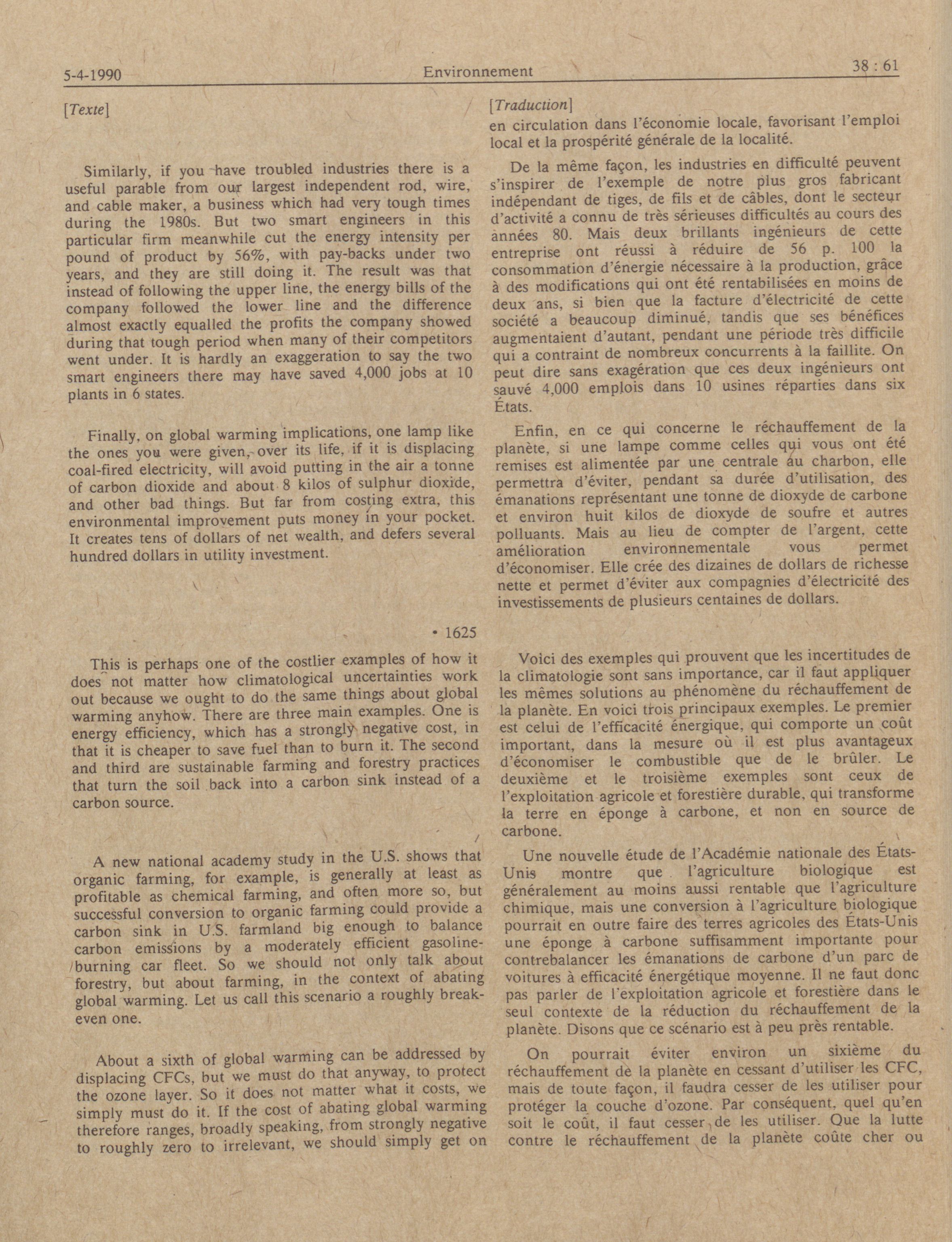 5-4-1990 Environnement 38 : 61

[Texte]

Similarly, if you have troubled industries there is a useful parable from our largest independent rod, wire, and cable maker, a business which had very tough times during the 1980s. But two smart engineers in this particular firm meanwhile cut the energy intensity per pound of product by 56%, with pay-backs under two years, and they are still doing it. The result was that instead of following the upper line, the energy bills of the company followed the lower line and the difference almost exactly equalled the profits the company showed during that tough period when many of their competitors went under. It is hardly an exaggeration to say the two smart engineers there may have saved 4,000 jobs at 10 plants in 6 states.

Finally, on global warming implications, one lamp like the ones you were given, over its life, if it is displacing coal-fired electricity, will avoid putting in the air a tonne of carbon dioxide and about 8 kilos of sulphur dioxide, and other bad things. But far from costing extra, this environmental improvement puts money in your pocket. It creates tens of dollars of net wealth, and defers several hundred dollars in utility investment.

• 1625

This is perhaps one of the costlier examples of how it does not matter how climatological uncertainties work out because we ought to do the same things about global warming anyhow. There are three main examples. One is energy efficiency, which has a strongly negative cost, in that it is cheaper to save fuel than to burn it. The second and third are sustainable farming and forestry practices that turn the soil back into a carbon sink instead of a carbon source.

A new national academy study in the U.S. shows that organic farming, for example, is generally at least as profitable as chemical farming, and often more so, but successful conversion to organic farming could provide a carbon sink in U.S. farmland big enough to balance carbon emissions by a moderately efficient gasoline-burning car fleet. So we should not only talk about forestry, but about farming, in the context of abating global warming. Let us call this scenario a roughly break-even one.

About a sixth of global warming can be addressed by displacing CFCs, but we must do that anyway, to protect the ozone layer. So it does not matter what it costs, we simply must do it. If the cost of abating global warming therefore ranges, broadly speaking, from strongly negative to roughly zero to irrelevant, we should simply get on

[Traduction]
en circulation dans l'économie locale, favorisant l'emploi local et la prospérité générale de la localité.

De la même façon, les industries en difficulté peuvent s'inspirer de l'exemple de notre plus gros fabricant indépendant de tiges, de fils et de câbles, dont le secteur d'activité a connu de très sérieuses difficultés au cours des années 80. Mais deux brillants ingénieurs de cette entreprise ont réussi à réduire de 56 p. 100 la consommation d'énergie nécessaire à la production, grâce à des modifications qui ont été rentabilisées en moins de deux ans, si bien que la facture d'électricité de cette société a beaucoup diminué, tandis que ses bénéfices augmentaient d'autant, pendant une période très difficile qui a contraint de nombreux concurrents à la faillite. On peut dire sans exagération que ces deux ingénieurs ont sauvé 4,000 emplois dans 10 usines réparties dans six États.

Enfin, en ce qui concerne le réchauffement de la planète, si une lampe comme celles qui vous ont été remises est alimentée par une centrale au charbon, elle permettra d'éviter, pendant sa durée d'utilisation, des émanations représentant une tonne de dioxyde de carbone et environ huit kilos de dioxyde de soufre et autres polluants. Mais au lieu de compter de l'argent, cette amélioration environnementale vous permet d'économiser. Elle crée des dizaines de dollars de richesse nette et permet d'éviter aux compagnies d'électricité des investissements de plusieurs centaines de dollars.

Voici des exemples qui prouvent que les incertitudes de la climatologie sont sans importance, car il faut appliquer les mêmes solutions au phénomène du réchauffement de la planète. En voici trois principaux exemples. Le premier est celui de l'efficacité énergique, qui comporte un coût important, dans la mesure où il est plus avantageux d'économiser le combustible que de le brûler. Le deuxième et le troisième exemples sont ceux de l'exploitation agricole et forestière durable, qui transforme la terre en éponge à carbone, et non en source de carbone.

Une nouvelle étude de l'Académie nationale des États-Unis montre que l'agriculture biologique est généralement au moins aussi rentable que l'agriculture chimique, mais une conversion à l'agriculture biologique pourrait en outre faire des terres agricoles des États-Unis une éponge à carbone suffisamment importante pour contrebalancer les émanations de carbone d'un parc de voitures à efficacité énergétique moyenne. Il ne faut donc pas parler de l'exploitation agricole et forestière dans le seul contexte de la réduction du réchauffement de la planète. Disons que ce scénario est à peu près rentable.

On pourrait éviter environ un sixième du réchauffement de la planète en cessant d'utiliser les CFC, mais de toute façon, il faudra cesser de les utiliser pour protéger la couche d'ozone. Par conséquent, quel qu'en soit le coût, il faut cesser de les utiliser. Que la lutte contre le réchauffement de la planète coûte cher ou